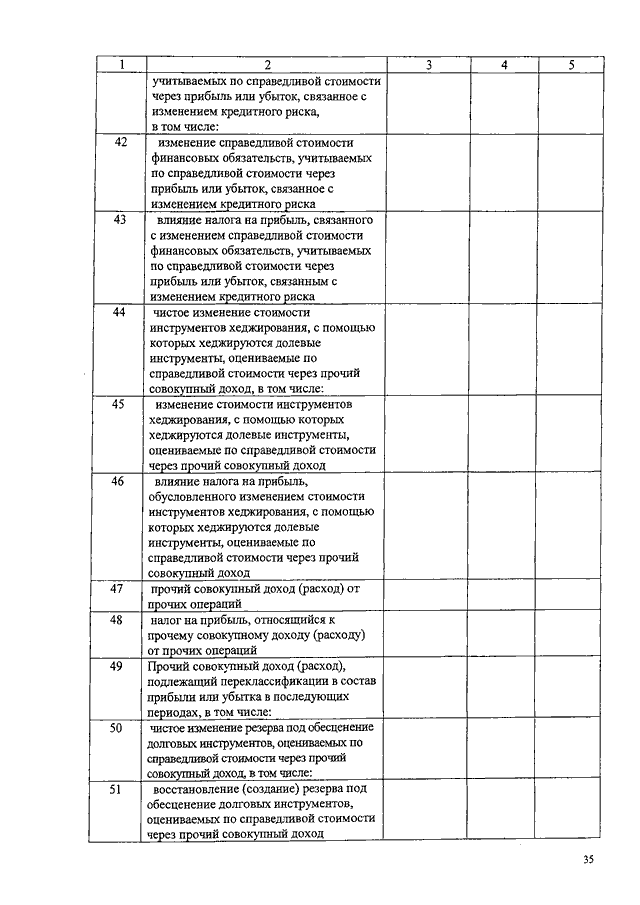 | 1 | 2 | 3 | 4 | 5 |
|---|---|---|---|---|
| | учитываемых по справедливой стоимости через прибыль или убыток, связанное с изменением кредитного риска, в том числе: | | | |
| 42 | изменение справедливой стоимости финансовых обязательств, учитываемых по справедливой стоимости через прибыль или убыток, связанное с изменением кредитного риска | | | |
| 43 | влияние налога на прибыль, связанного с изменением справедливой стоимости финансовых обязательств, учитываемых по справедливой стоимости через прибыль или убыток, связанным с изменением кредитного риска | | | |
| 44 | чистое изменение стоимости инструментов хеджирования, с помощью которых хеджируются долевые инструменты, оцениваемые по справедливой стоимости через прочий совокупный доход, в том числе: | | | |
| 45 | изменение стоимости инструментов хеджирования, с помощью которых хеджируются долевые инструменты, оцениваемые по справедливой стоимости через прочий совокупный доход | | | |
| 46 | влияние налога на прибыль, обусловленного изменением стоимости инструментов хеджирования, с помощью которых хеджируются долевые инструменты, оцениваемые по справедливой стоимости через прочий совокупный доход | | | |
| 47 | прочий совокупный доход (расход) от прочих операций | | | |
| 48 | налог на прибыль, относящийся к прочему совокупному доходу (расходу) от прочих операций | | | |
| 49 | Прочий совокупный доход (расход), подлежащий переклассификации в состав прибыли или убытка в последующих периодах, в том числе: | | | |
| 50 | чистое изменение резерва под обесценение долговых инструментов, оцениваемых по справедливой стоимости через прочий совокупный доход, в том числе: | | | |
| 51 | восстановление (создание) резерва под обесценение долговых инструментов, оцениваемых по справедливой стоимости через прочий совокупный доход | | | |

35